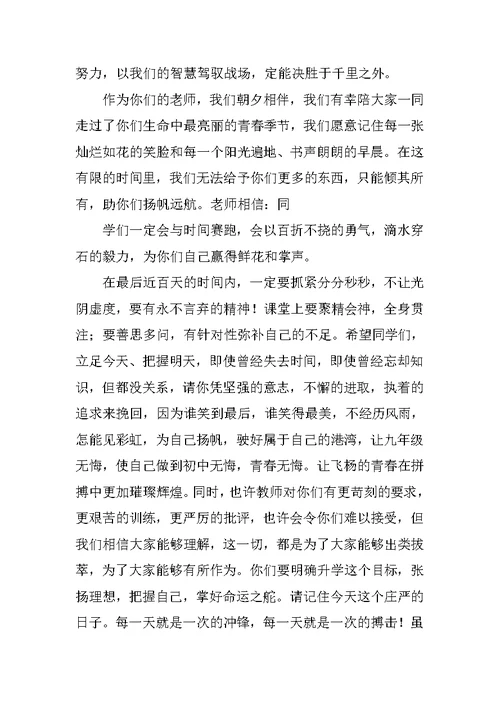 努力，以我们的智慧驾驭战场，定能决胜于千里之外。

作为你们的老师，我们朝夕相伴，我们有幸陪大家一同走过了你们生命中最亮丽的青春季节，我们愿意记住每一张灿烂如花的笑脸和每一个阳光遍地、书声朗朗的早晨。在这有限的时间里，我们无法给予你们更多的东西，只能倾其所有，助你们扬帆远航。老师相信：同

学们一定会与时间赛跑，会以百折不挠的勇气，滴水穿石的毅力，为你们自己赢得鲜花和掌声。

在最后近百天的时间内，一定要抓紧分分秒秒，不让光阴虚度，要有永不言弃的精神！课堂上要聚精会神，全身贯注；要善思多问，有针对性弥补自己的不足。希望同学们，立足今天、把握明天，即使曾经失去时间，即使曾经忘却知识，但都没关系，请你凭坚强的意志，不懈的进取，执着的追求来挽回，因为谁笑到最后，谁笑得最美，不经历风雨，怎能见彩虹，为自己扬帆，驶好属于自己的港湾，让九年级无悔，使自己做到初中无悔，青春无悔。让飞杨的青春在拼搏中更加璀璨辉煌。同时，也许教师对你们有更苛刻的要求，更艰苦的训练，更严厉的批评，也许会令你们难以接受，但我们相信大家能够理解，这一切，都是为了大家能够出类拔萃，为了大家能够有所作为。你们要明确升学这个目标，张扬理想，把握自己，掌好命运之舵。请记住今天这个庄严的日子。每一天就是一次的冲锋，每一天就是一次的搏击！虽